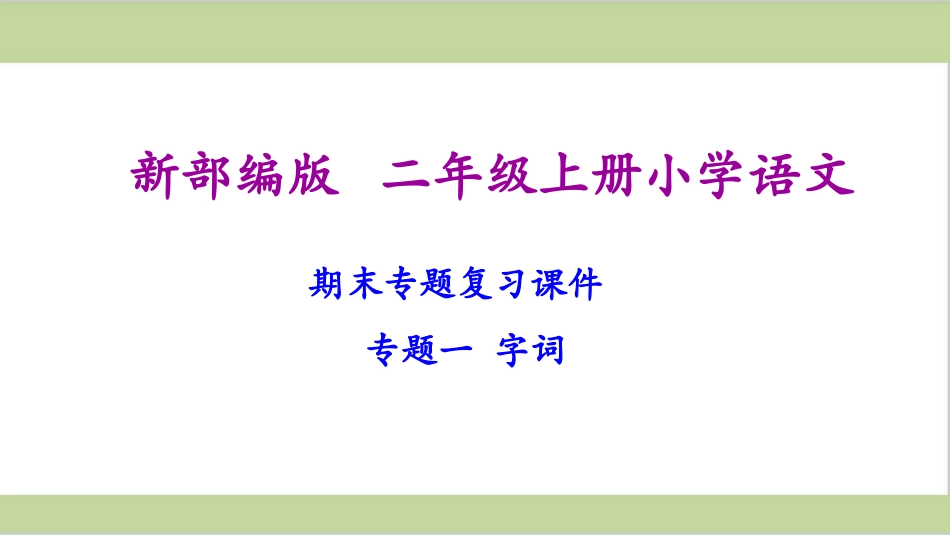 新部编版 二年级上册小学语文

期末专题复习课件

专题一 字词